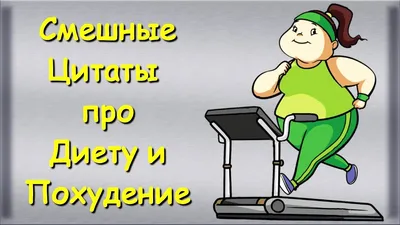 Смешные
Цитаты
про
Диету и
Похудение